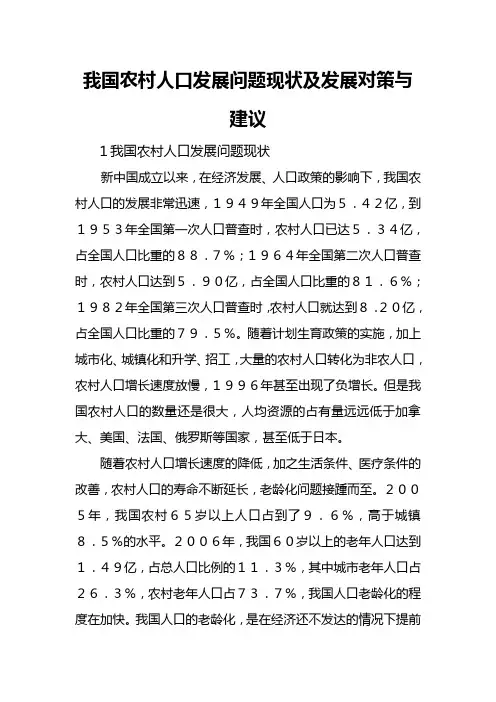 我国农村人口发展问题现状及发展对策与建议

1我国农村人口发展问题现状

新中国成立以来，在经济发展、人口政策的影响下，我国农村人口的发展非常迅速，１９４９年全国人口为５．４２亿，到１９５３年全国第一次人口普查时，农村人口已达５．３４亿，占全国人口比重的８８．７％；１９６４年全国第二次人口普查时，农村人口达到５．９０亿，占全国人口比重的８１．６％；１９８２年全国第三次人口普查时，农村人口就达到８．２０亿，占全国人口比重的７９．５％。随着计划生育政策的实施，加上城市化、城镇化和升学、招工，大量的农村人口转化为非农人口，农村人口增长速度放慢，１９９６年甚至出现了负增长。但是我国农村人口的数量还是很大，人均资源的占有量远远低于加拿大、美国、法国、俄罗斯等国家，甚至低于日本。

随着农村人口增长速度的降低，加之生活条件、医疗条件的改善，农村人口的寿命不断延长，老龄化问题接踵而至。２００５年，我国农村６５岁以上人口占到了９．６％，高于城镇８．５％的水平。２００６年，我国６０岁以上的老年人口达到１．４９亿，占总人口比例的１１．３％，其中城市老年人口占２６．３％，农村老年人口占７３．７％，我国人口老龄化的程度在加快。我国人口的老龄化，是在经济还不发达的情况下提前